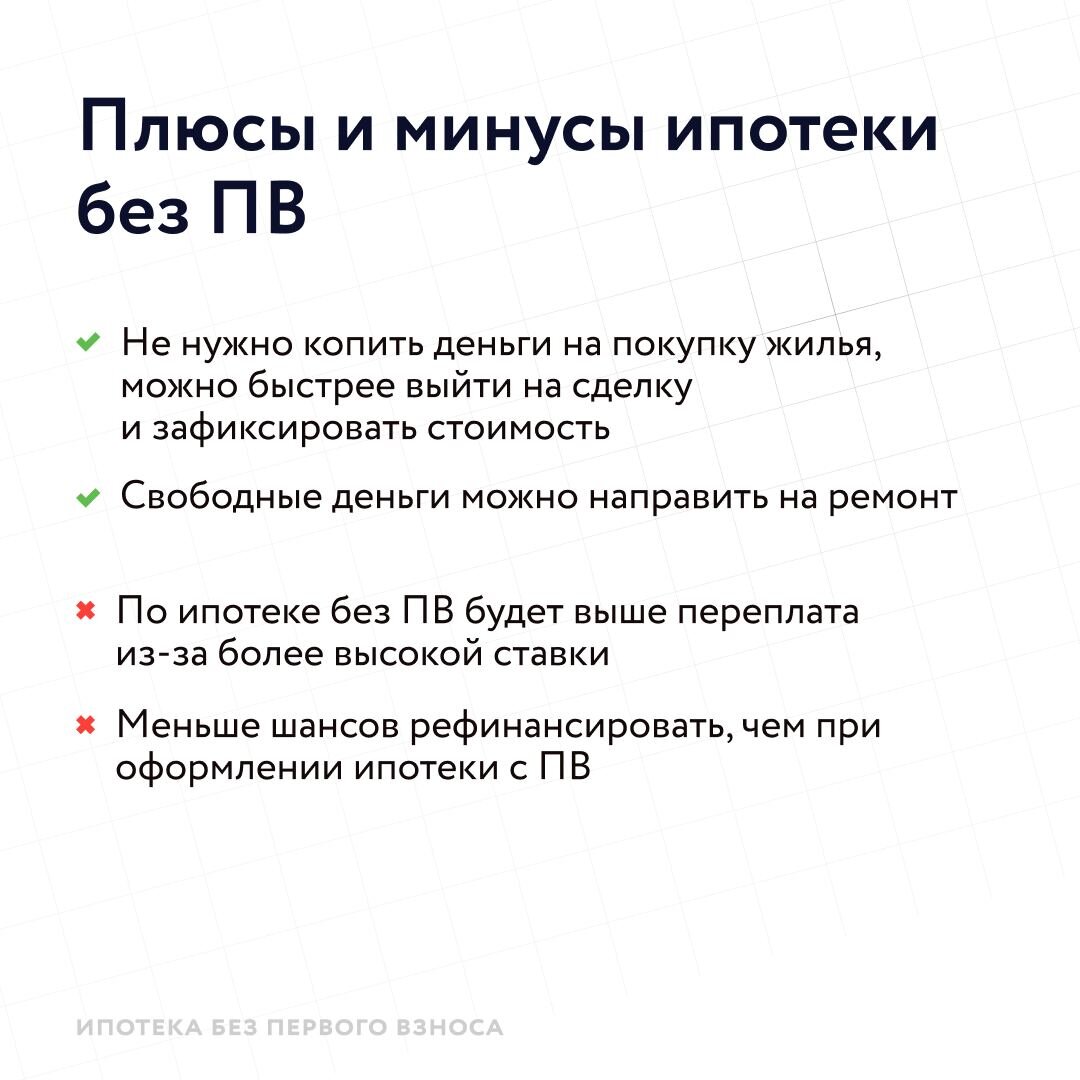 Плюсы и минусы ипотеки без ПВ

✔ Не нужно копить деньги на покупку жилья, можно быстрее выйти на сделку и зафиксировать стоимость

✔ Свободные деньги можно направить на ремонт

✖ По ипотеке без ПВ будет выше переплата из-за более высокой ставки

✖ Меньше шансов рефинансировать, чем при оформлении ипотеки с ПВ

ИПОТЕКА БЕЗ ПЕРВОГО ВЗНОСА